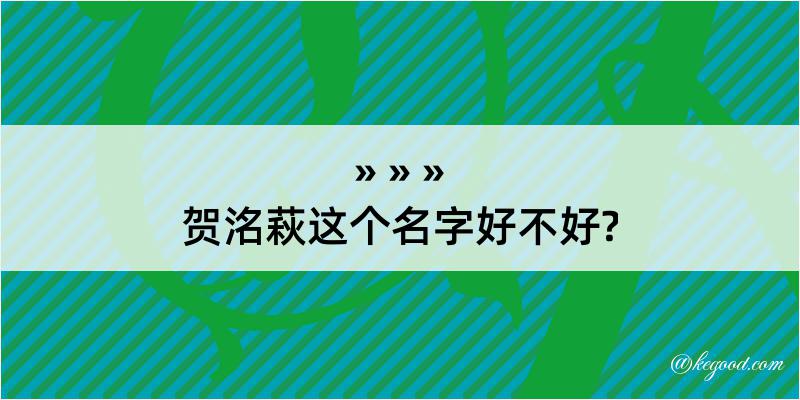 » » »
贺洺萩这个名字好不好?

@kegood.com